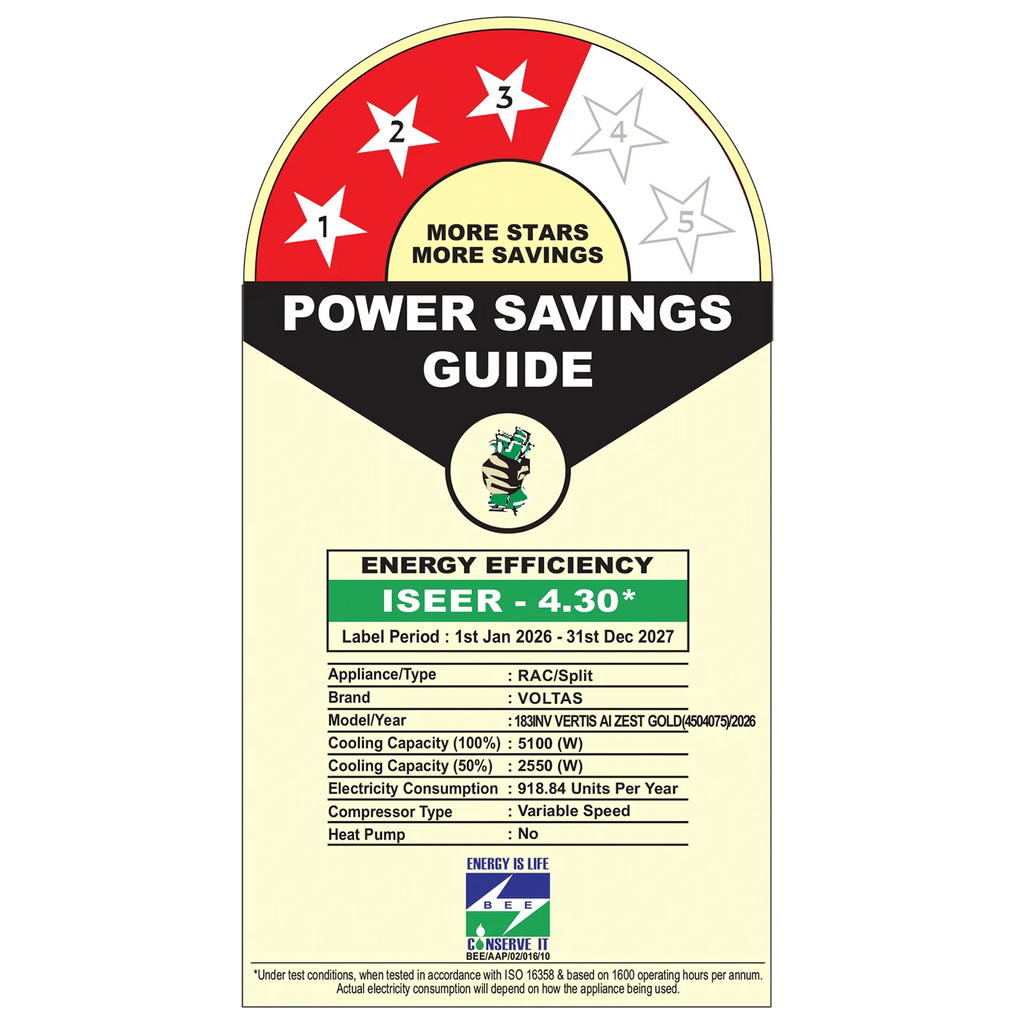 1
2
3
4
5

MORE STARS
MORE SAVINGS

POWER SAVINGS
GUIDE

ENERGY EFFICIENCY
ISEER - 4.30*
Label Period : 1st Jan 2026 - 31st Dec 2027

Appliance/Type : RAC/Split
Brand : VOLTAS
Model/Year : 183INV VERTIS AI ZEST GOLD(4504075)/2026
Cooling Capacity (100%) : 5100 (W)
Cooling Capacity (50%) : 2550 (W)
Electricity Consumption : 918.84 Units Per Year
Compressor Type : Variable Speed
Heat Pump : No

ENERGY IS LIFE
BEE
CONSERVE IT
BEE/AAP/02/016/10

*Under test conditions, when tested in accordance with ISO 16358 & based on 1600 operating hours per annum. Actual electricity consumption will depend on how the appliance being used.